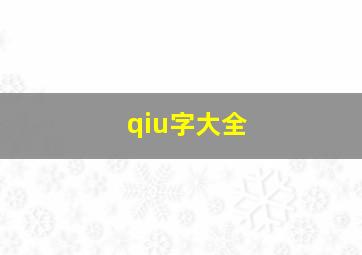 qiu字大全